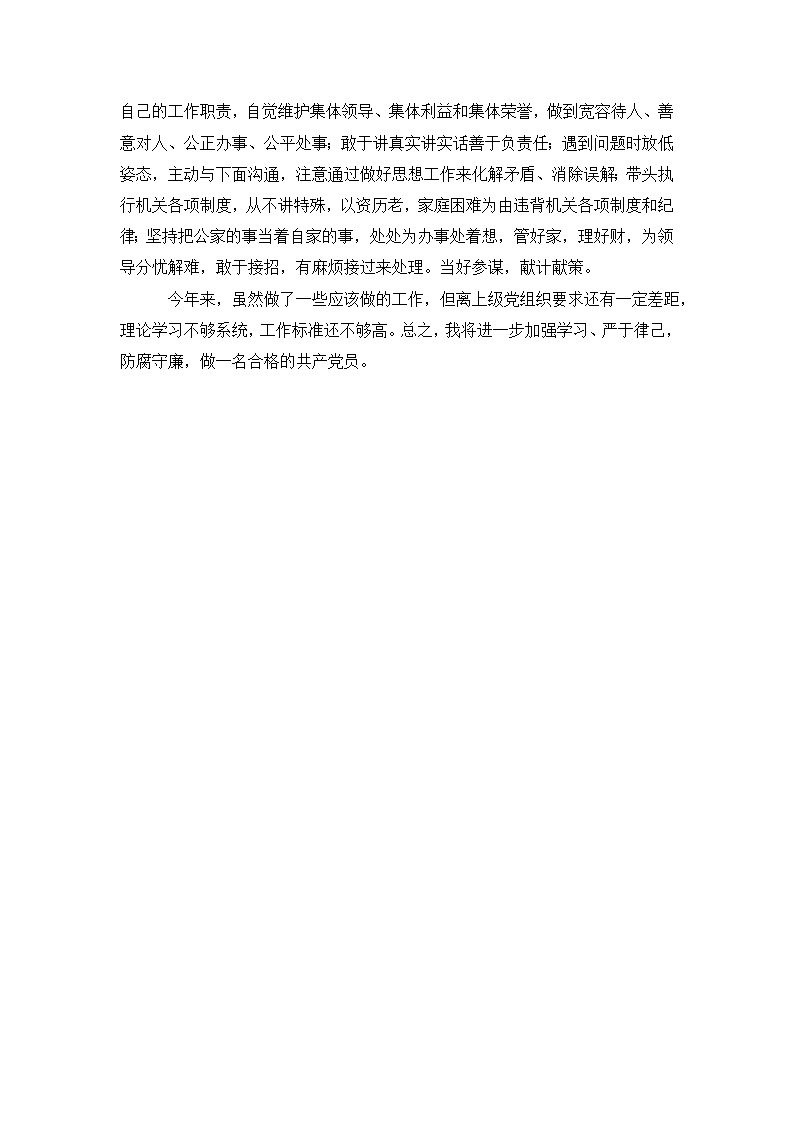 自己的工作职责，自觉维护集体领导、集体利益和集体荣誉，做到宽容待人、善意对人、公正办事、公平处事；敢于讲真实讲实话善于负责任；遇到问题时放低姿态，主动与下面沟通，注意通过做好思想工作来化解矛盾、消除误解；带头执行机关各项制度，从不讲特殊，以资历老，家庭困难为由违背机关各项制度和纪律；坚持把公家的事当着自家的事，处处为办事处着想，管好家，理好财，为领导分忧解难，敢于接招，有麻烦接过来处理。当好参谋，献计献策。

今年来，虽然做了一些应该做的工作，但离上级党组织要求还有一定差距，理论学习不够系统，工作标准还不够高。总之，我将进一步加强学习、严于律己，防腐守廉，做一名合格的共产党员。